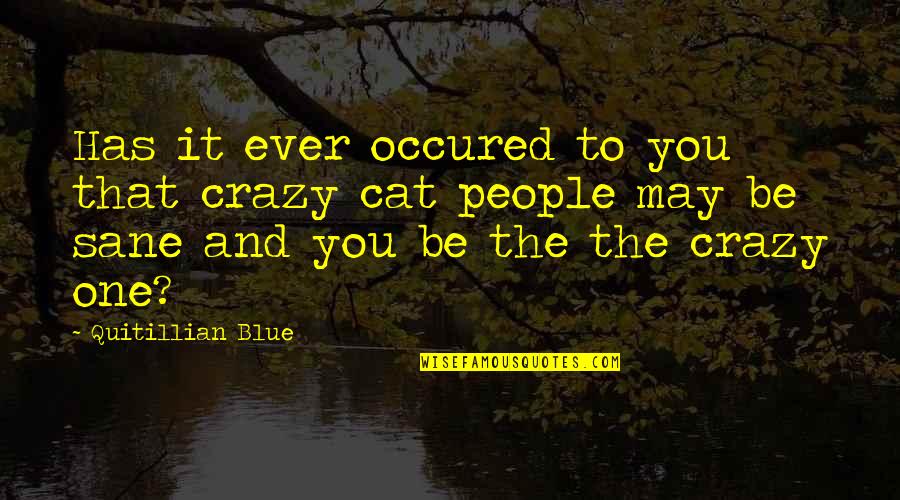 Has it ever occured to you that crazy cat people may be sane and you be the the crazy one?

- Quitillian Blue

WISEFAMOUSQUOTES.COM